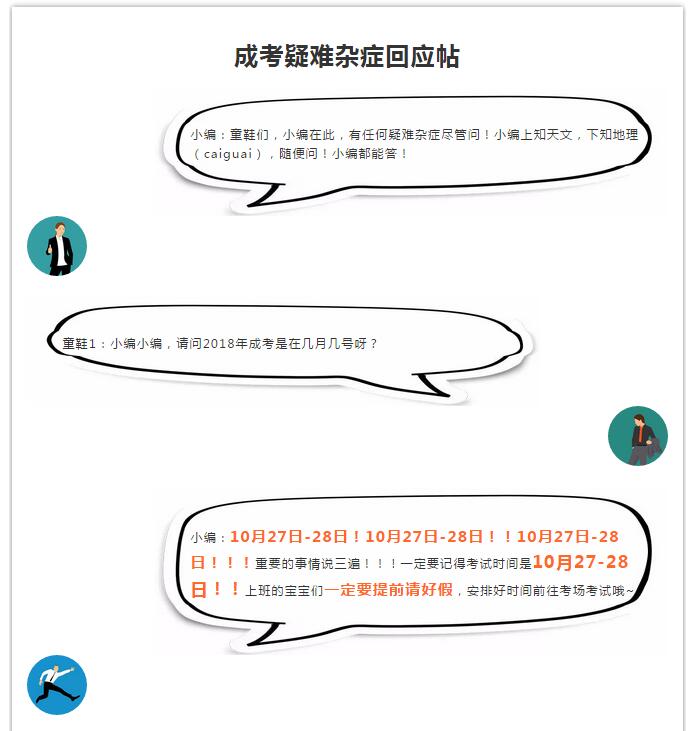 成考疑难杂症回应帖

小编：童鞋们，小编在此，有任何疑难杂症尽管问！小编上知天文，下知地理（caiguai），随便问！小编都能答！

童鞋1：小编小编，请问2018年成考是在几月几号呀？

小编：10月27日-28日！10月27日-28日！！10月27日-28日！！！重要的事情说三遍！！！一定要记得考试时间是10月27-28日！！上班的宝宝们一定要提前请好假，安排好时间前往考场考试哦~